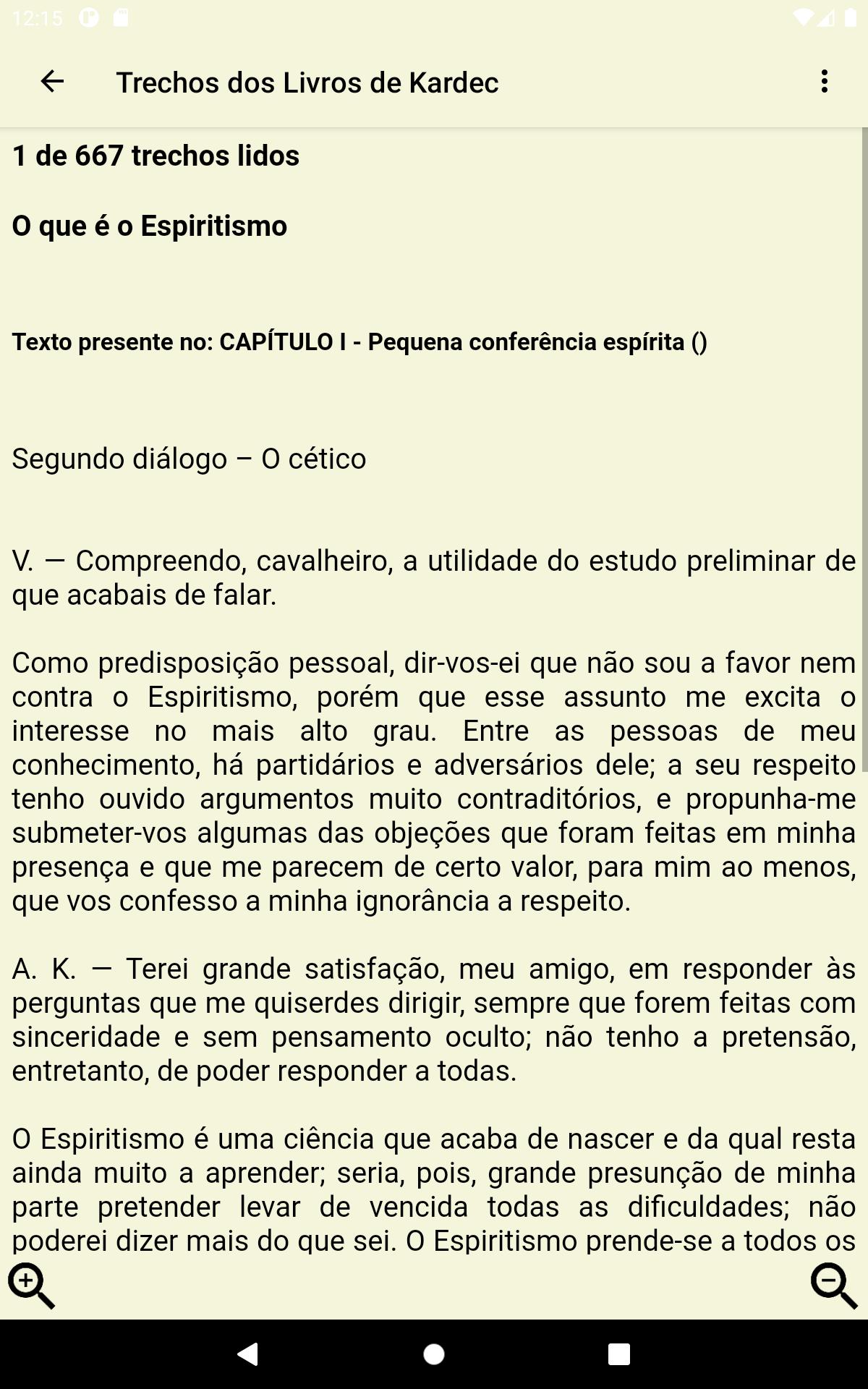 12:15

Trechos dos Livros de Kardec

1 de 667 trechos lidos

O que é o Espiritismo

Texto presente no: CAPÍTULO I - Pequena conferência espírita ()

Segundo diálogo – O cético

V. — Compreendo, cavalheiro, a utilidade do estudo preliminar de que acabais de falar.

Como predisposição pessoal, dir-vos-ei que não sou a favor nem contra o Espiritismo, porém que esse assunto me excita o interesse no mais alto grau. Entre as pessoas de meu conhecimento, há partidários e adversários dele; a seu respeito tenho ouvido argumentos muito contraditórios, e propunha-me submeter-vos algumas das objeções que foram feitas em minha presença e que me parecem de certo valor, para mim ao menos, que vos confesso a minha ignorância a respeito.

A. K. — Terei grande satisfação, meu amigo, em responder às perguntas que me quiserdes dirigir, sempre que forem feitas com sinceridade e sem pensamento oculto; não tenho a pretensão, entretanto, de poder responder a todas.

O Espiritismo é uma ciência que acaba de nascer e da qual resta ainda muito a aprender; seria, pois, grande presunção de minha parte pretender levar de vencida todas as dificuldades; não poderei dizer mais do que sei. O Espiritismo prende-se a todos os